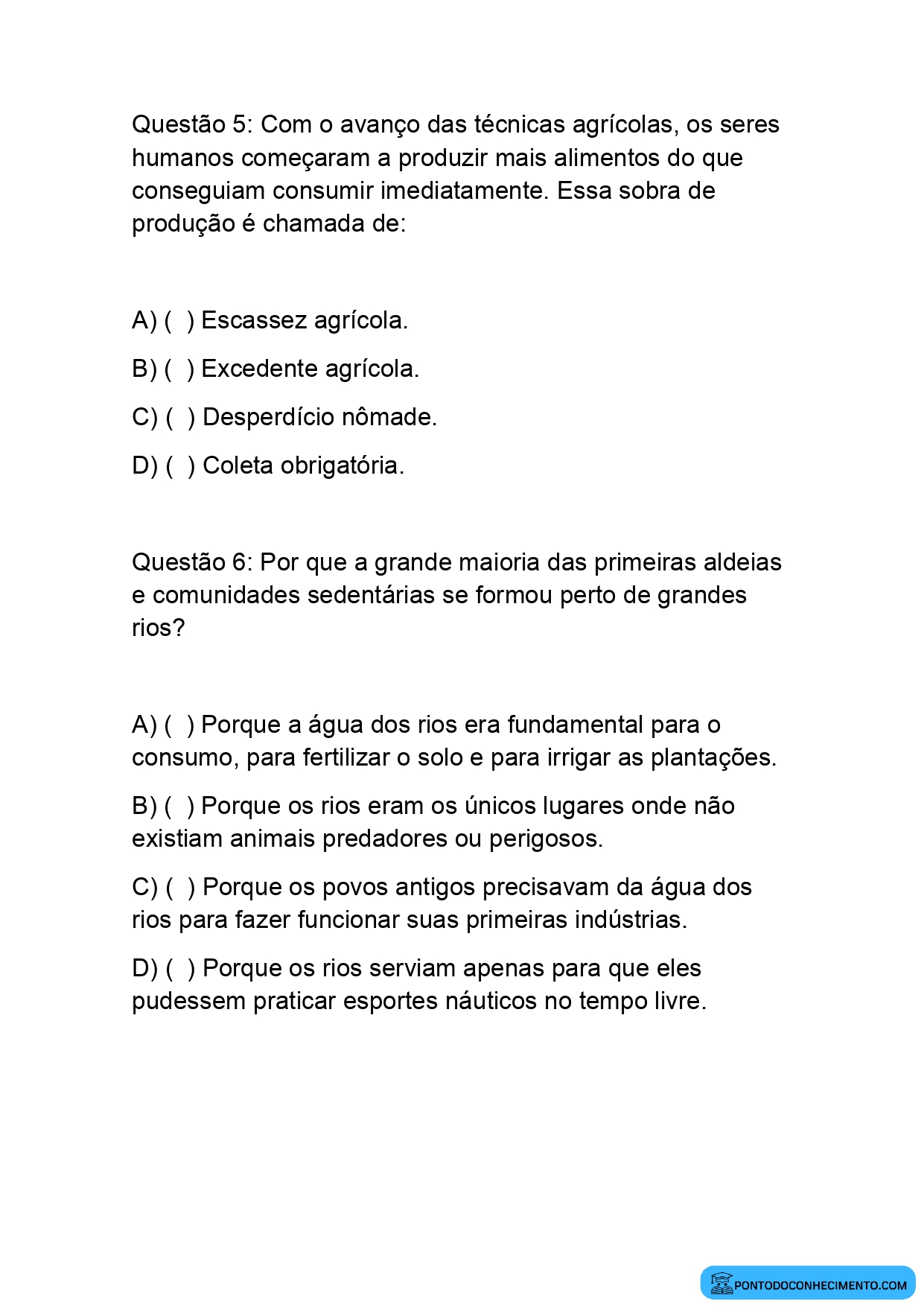 Questão 5: Com o avanço das técnicas agrícolas, os seres humanos começaram a produzir mais alimentos do que conseguiam consumir imediatamente. Essa sobra de produção é chamada de:

A) ( ) Escassez agrícola.

B) ( ) Excedente agrícola.

C) ( ) Desperdício nômade.

D) ( ) Coleta obrigatória.

Questão 6: Por que a grande maioria das primeiras aldeias e comunidades sedentárias se formou perto de grandes rios?

A) ( ) Porque a água dos rios era fundamental para o consumo, para fertilizar o solo e para irrigar as plantações.

B) ( ) Porque os rios eram os únicos lugares onde não existiam animais predadores ou perigosos.

C) ( ) Porque os povos antigos precisavam da água dos rios para fazer funcionar suas primeiras indústrias.

D) ( ) Porque os rios serviam apenas para que eles pudessem praticar esportes náuticos no tempo livre.

PONTODOCONHECIMENTO.COM